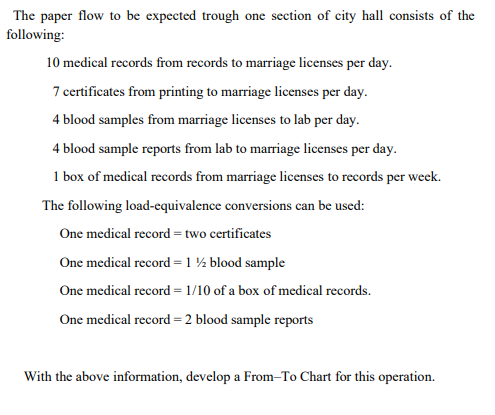 The paper flow to be expected trough one section of city hall consists of the following:

10 medical records from records to marriage licenses per day.

7 certificates from printing to marriage licenses per day.

4 blood samples from marriage licenses to lab per day.

4 blood sample reports from lab to marriage licenses per day.

1 box of medical records from marriage licenses to records per week.

The following load-equivalence conversions can be used:

One medical record = two certificates

One medical record = 1 ½ blood sample

One medical record = 1/10 of a box of medical records.

One medical record = 2 blood sample reports

With the above information, develop a From–To Chart for this operation.